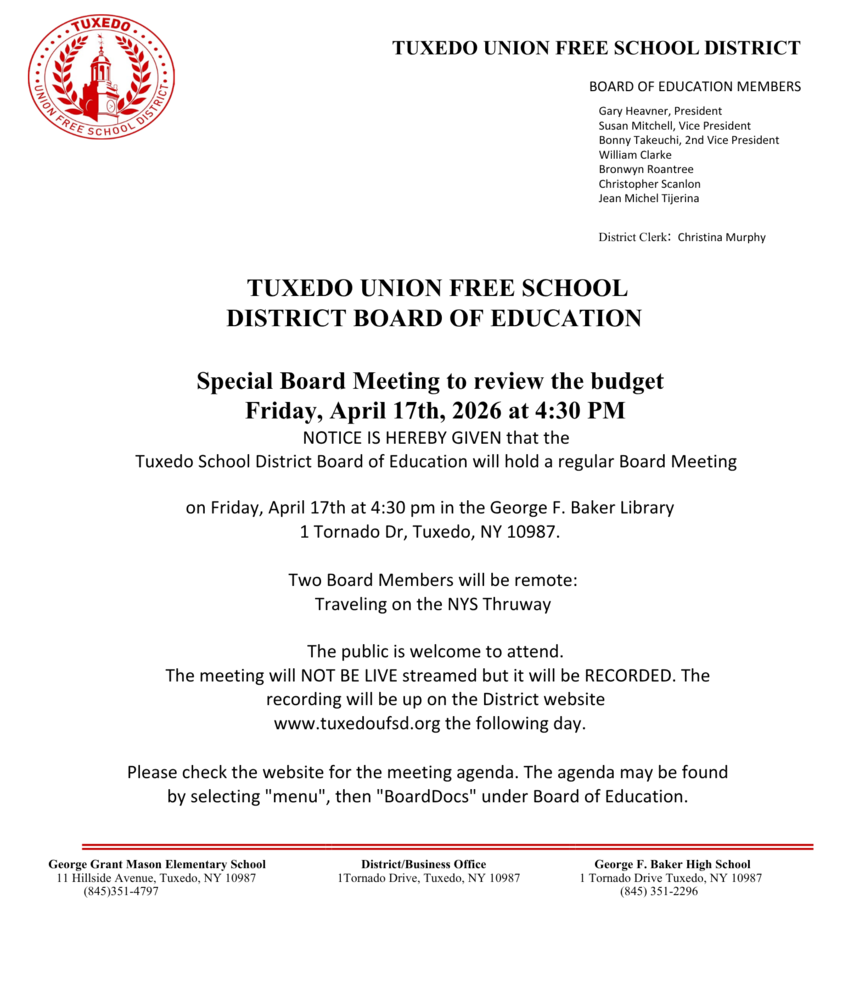 TUXEDO
UNION FREE SCHOOL DISTRICT

TUXEDO UNION FREE SCHOOL DISTRICT

BOARD OF EDUCATION MEMBERS

Gary Heavner, President
Susan Mitchell, Vice President
Bonny Takeuchi, 2nd Vice President
William Clarke
Bronwyn Roantree
Christopher Scanlon
Jean Michel Tijerina

District Clerk: Christina Murphy

TUXEDO UNION FREE SCHOOL DISTRICT BOARD OF EDUCATION

Special Board Meeting to review the budget
Friday, April 17th, 2026 at 4:30 PM

NOTICE IS HEREBY GIVEN that the
Tuxedo School District Board of Education will hold a regular Board Meeting

on Friday, April 17th at 4:30 pm in the George F. Baker Library
1 Tornado Dr, Tuxedo, NY 10987.

Two Board Members will be remote:
Traveling on the NYS Thruway

The public is welcome to attend.
The meeting will NOT BE LIVE streamed but it will be RECORDED. The recording will be up on the District website www.tuxedoufsd.org the following day.

Please check the website for the meeting agenda. The agenda may be found by selecting "menu", then "BoardDocs" under Board of Education.

George Grant Mason Elementary School
11 Hillside Avenue, Tuxedo, NY 10987
(845)351-4797

District/Business Office
1Tornado Drive, Tuxedo, NY 10987

George F. Baker High School
1 Tornado Drive Tuxedo, NY 10987
(845) 351-2296